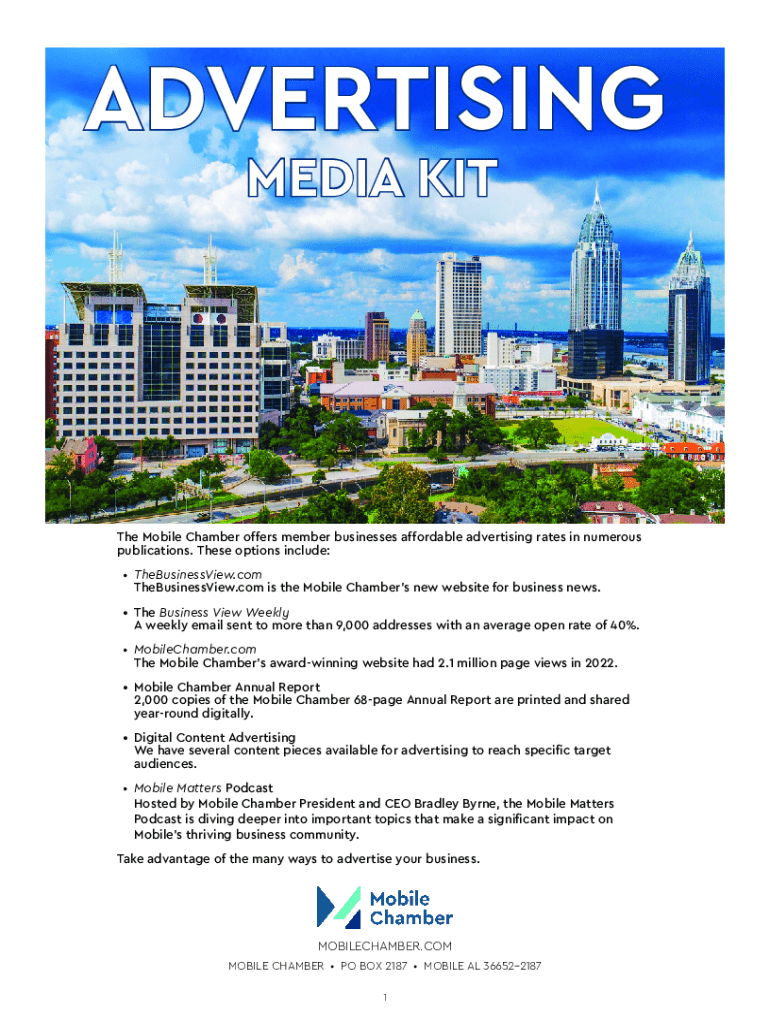 ADVERTISING
MEDIA KIT

The Mobile Chamber offers member businesses affordable advertising rates in numerous publications. These options include:

• TheBusinessView.com
TheBusinessView.com is the Mobile Chamber's new website for business news.

• The Business View Weekly
A weekly email sent to more than 9,000 addresses with an average open rate of 40%.

• MobileChamber.com
The Mobile Chamber's award-winning website had 2.1 million page views in 2022.

• Mobile Chamber Annual Report
2,000 copies of the Mobile Chamber 68-page Annual Report are printed and shared year-round digitally.

• Digital Content Advertising
We have several content pieces available for advertising to reach specific target audiences.

• Mobile Matters Podcast
Hosted by Mobile Chamber President and CEO Bradley Byrne, the Mobile Matters Podcast is diving deeper into important topics that make a significant impact on Mobile's thriving business community.

Take advantage of the many ways to advertise your business.

Mobile Chamber

MOBILECHAMBER.COM
MOBILE CHAMBER • PO BOX 2187 • MOBILE AL 36652-2187

1